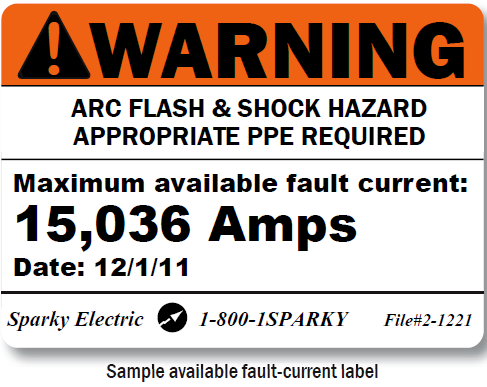 WARNING

ARC FLASH & SHOCK HAZARD
APPROPRIATE PPE REQUIRED

Maximum available fault current:
15,036 Amps
Date: 12/1/11

Sparky Electric 1-800-1SPARKY File#2-1221

Sample available fault-current label